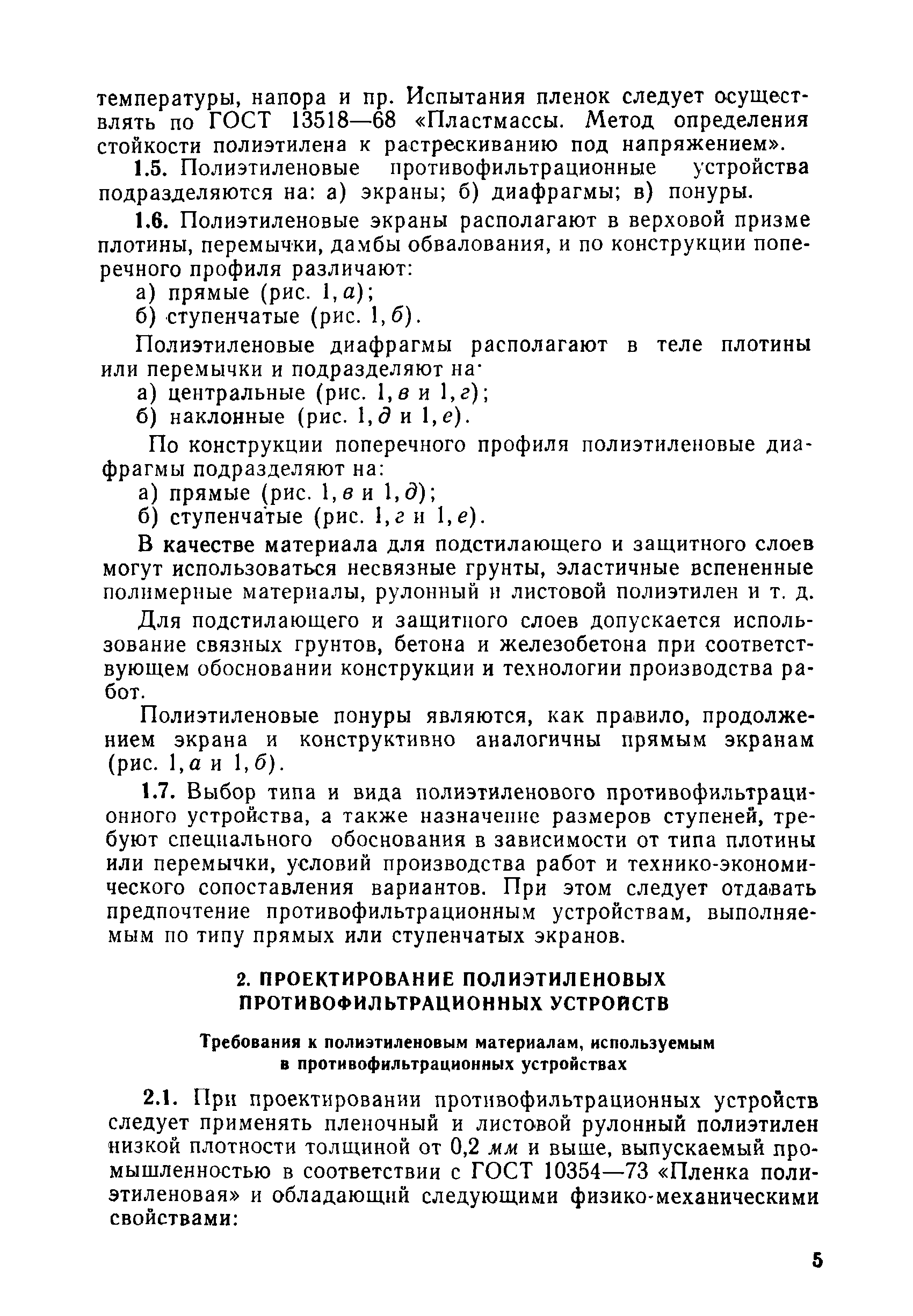 температуры, напора и пр. Испытания пленок следует осуществлять по ГОСТ 13518—68 «Пластмассы. Метод определения стойкости полиэтилена к растрескиванию под напряжением».

1.5. Полиэтиленовые противофильтрационные устройства подразделяются на: а) экраны; б) диафрагмы; в) понуры.

1.6. Полиэтиленовые экраны располагают в верховой призме плотины, перемычки, дамбы обвалования, и по конструкции поперечного профиля различают:
а) прямые (рис. 1, а);
б) ступенчатые (рис. 1, б).

Полиэтиленовые диафрагмы располагают в теле плотины или перемычки и подразделяют на·
а) центральные (рис. 1, в и 1, г);
б) наклонные (рис. 1, д и 1, е).

По конструкции поперечного профиля полиэтиленовые диафрагмы подразделяют на:
а) прямые (рис. 1, в и 1, д);
б) ступенчатые (рис. 1, г и 1, е).

В качестве материала для подстилающего и защитного слоев могут использоваться несвязные грунты, эластичные вспененные полимерные материалы, рулонный и листовой полиэтилен и т. д.

Для подстилающего и защитного слоев допускается использование связных грунтов, бетона и железобетона при соответствующем обосновании конструкции и технологии производства работ.

Полиэтиленовые понуры являются, как правило, продолжением экрана и конструктивно аналогичны прямым экранам (рис. 1, а и 1, б).

1.7. Выбор типа и вида полиэтиленового противофильтрационного устройства, а также назначение размеров ступеней, требуют специального обоснования в зависимости от типа плотины или перемычки, условий производства работ и технико-экономического сопоставления вариантов. При этом следует отдавать предпочтение противофильтрационным устройствам, выполняемым по типу прямых или ступенчатых экранов.

2. ПРОЕКТИРОВАНИЕ ПОЛИЭТИЛЕНОВЫХ ПРОТИВОФИЛЬТРАЦИОННЫХ УСТРОЙСТВ

Требования к полиэтиленовым материалам, используемым в противофильтрационных устройствах

2.1. При проектировании противофильтрационных устройств следует применять пленочный и листовой рулонный полиэтилен низкой плотности толщиной от 0,2 мм и выше, выпускаемый промышленностью в соответствии с ГОСТ 10354—73 «Пленка полиэтиленовая» и обладающий следующими физико-механическими свойствами:

5